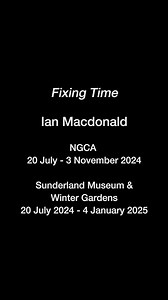 Fixing Time

Ian Macdonald

NGCA
20 July - 3 November 2024

Sunderland Museum &
Winter Gardens
20 July 2024 - 4 January 2025